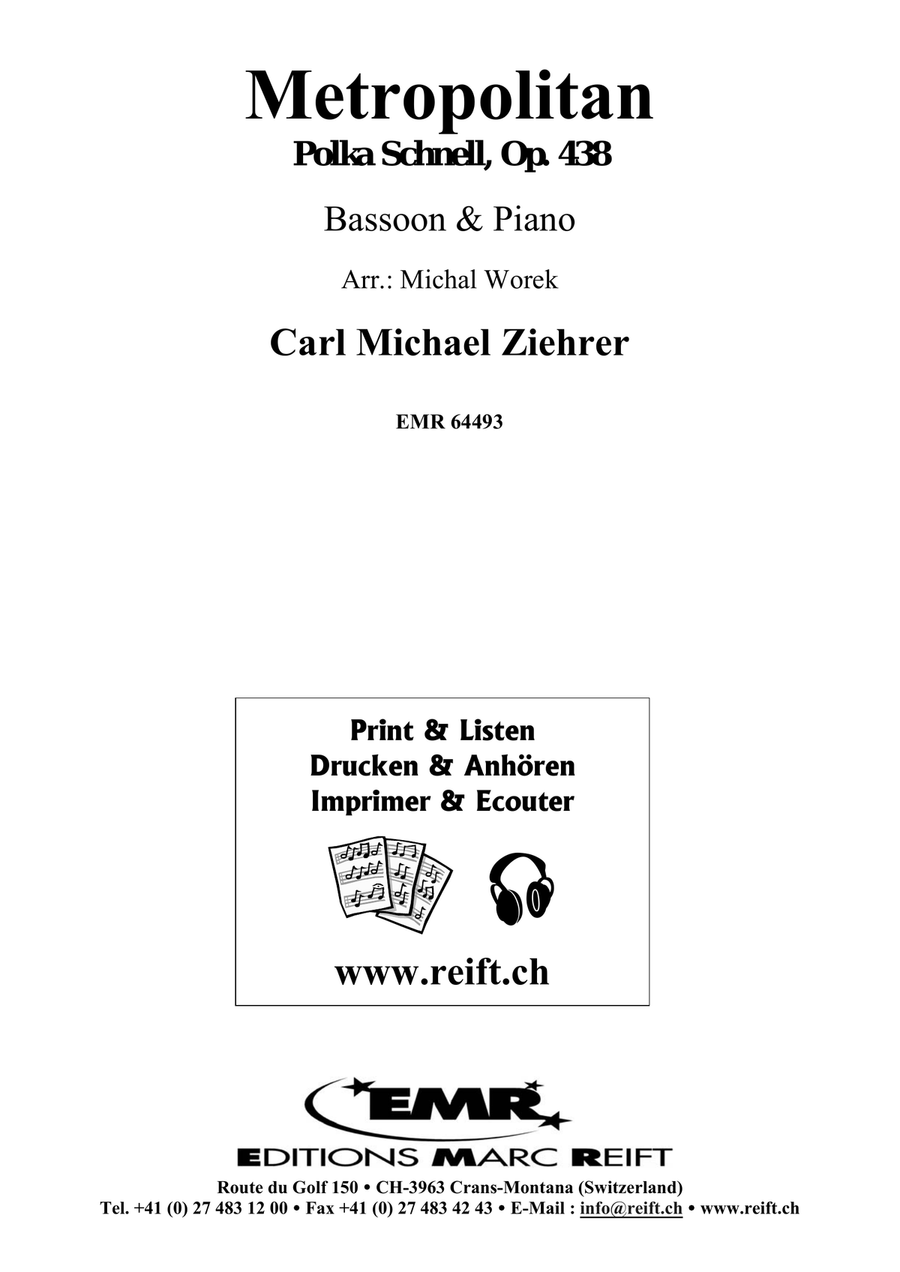 Metropolitan
Polka Schnell, Op. 438

Bassoon & Piano

Arr.: Michal Worek

Carl Michael Ziehrer

EMR 64493

Print & Listen
Drucken & Anhören
Imprimer & Ecouter

www.reift.ch

EMR

EDITIONS MARC REIFT

Route du Golf 150 • CH-3963 Crans-Montana (Switzerland)
Tel. +41 (0) 27 483 12 00 • Fax +41 (0) 27 483 42 43 • E-Mail : info@reift.ch • www.reift.ch